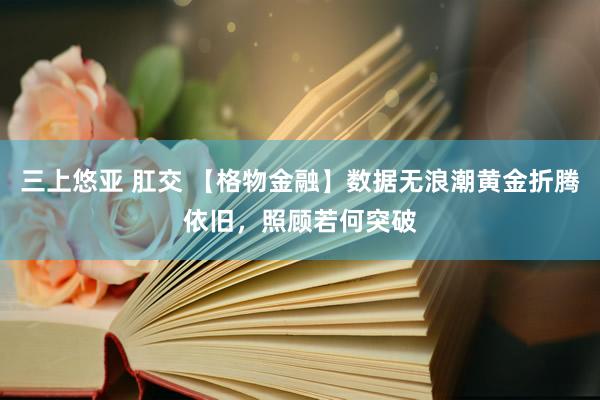 三上悠亚 肛交 【格物金融】数据无浪潮黄金折腾依旧，照顾若何突破